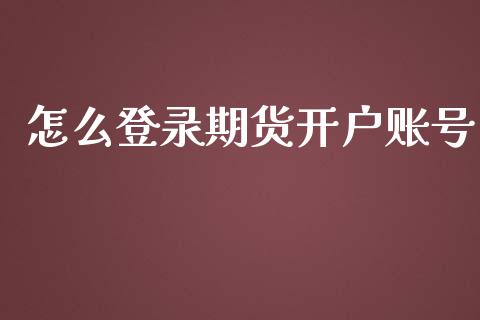 怎么登录期货开户账号